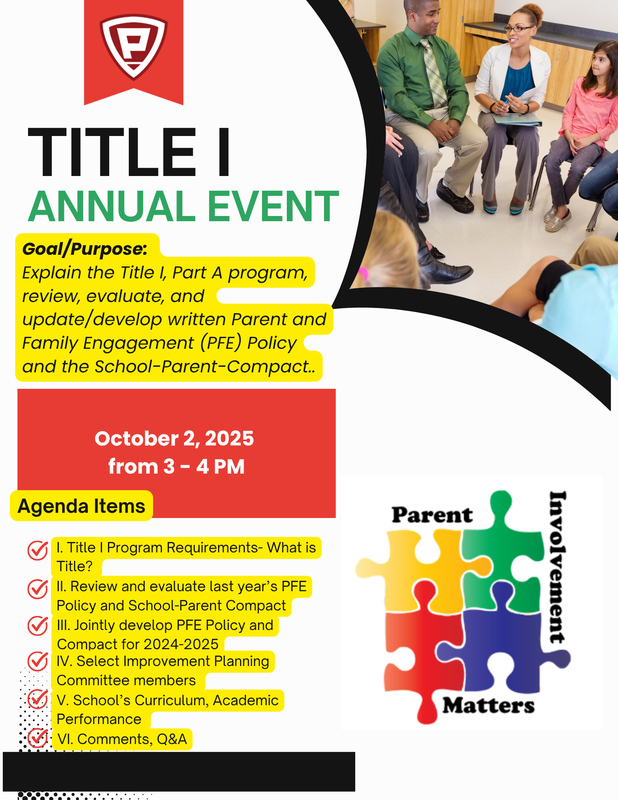 P

TITLE I
ANNUAL EVENT

Goal/Purpose:
Explain the Title I, Part A program, review, evaluate, and update/develop written Parent and Family Engagement (PFE) Policy and the School-Parent-Compact..

October 2, 2025
from 3 - 4 PM

Agenda Items

I. Title I Program Requirements- What is Title?
II. Review and evaluate last year's PFE Policy and School-Parent Compact
III. Jointly develop PFE Policy and Compact for 2024-2025
IV. Select Improvement Planning Committee members
V. School's Curriculum, Academic Performance
VI. Comments, Q&A

Parent
Involvement
Matters